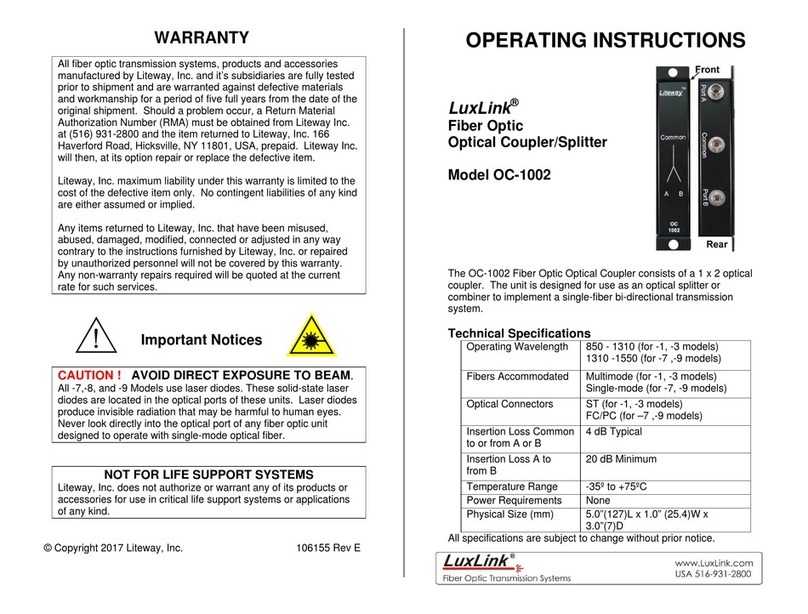 WARRANTY

All fiber optic transmission systems, products and accessories manufactured by Liteway, Inc. and it's subsidiaries are fully tested prior to shipment and are warranted against defective materials and workmanship for a period of five full years from the date of the original shipment. Should a problem occur, a Return Material Authorization Number (RMA) must be obtained from Liteway Inc. at (516) 931-2800 and the item returned to Liteway, Inc. 166 Haverford Road, Hicksville, NY 11801, USA, prepaid. Liteway Inc. will then, at its option repair or replace the defective item.

Liteway, Inc. maximum liability under this warranty is limited to the cost of the defective item only. No contingent liabilities of any kind are either assumed or implied.

Any items returned to Liteway, Inc. that have been misused, abused, damaged, modified, connected or adjusted in any way contrary to the instructions furnished by Liteway, Inc. or repaired by unauthorized personnel will not be covered by this warranty. Any non-warranty repairs required will be quoted at the current rate for such services.

Important Notices

CAUTION ! AVOID DIRECT EXPOSURE TO BEAM.
All -7,-8, and -9 Models use laser diodes. These solid-state laser diodes are located in the optical ports of these units. Laser diodes produce invisible radiation that may be harmful to human eyes. Never look directly into the optical port of any fiber optic unit designed to operate with single-mode optical fiber.

NOT FOR LIFE SUPPORT SYSTEMS
Liteway, Inc. does not authorize or warrant any of its products or accessories for use in critical life support systems or applications of any kind.

© Copyright 2017 Liteway, Inc.    106155 Rev E

OPERATING INSTRUCTIONS

LuxLink®
Fiber Optic
Optical Coupler/Splitter

Model OC-1002

Front
Liteway
Common
A B
OC 1002
Port A
Common
Port B
Rear

The OC-1002 Fiber Optic Optical Coupler consists of a 1 x 2 optical coupler. The unit is designed for use as an optical splitter or combiner to implement a single-fiber bi-directional transmission system.

Technical Specifications

| Operating Wavelength | 850 - 1310 (for -1, -3 models) 1310 -1550 (for -7 ,-9 models) |
|---|---|
| Fibers Accommodated | Multimode (for -1, -3 models) Single-mode (for -7, -9 models) |
| Optical Connectors | ST (for -1, -3 models) FC/PC (for –7 ,-9 models) |
| Insertion Loss Common to or from A or B | 4 dB Typical |
| Insertion Loss A to from B | 20 dB Minimum |
| Temperature Range | -35º to +75ºC |
| Power Requirements | None |
| Physical Size (mm) | 5.0"(127)L x 1.0" (25.4)W x 3.0"(7)D |

All specifications are subject to change without prior notice.

LuxLink®
Fiber Optic Transmission Systems
www.LuxLink.com
USA 516-931-2800